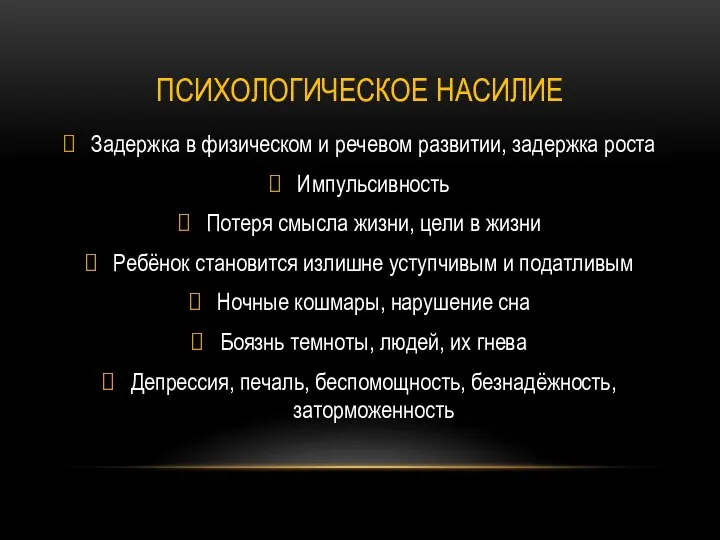 ПСИХОЛОГИЧЕСКОЕ НАСИЛИЕ

 Задержка в физическом и речевом развитии, задержка роста

 Импульсивность

 Потеря смысла жизни, цели в жизни

 Ребёнок становится излишне уступчивым и податливым

 Ночные кошмары, нарушение сна

 Боязнь темноты, людей, их гнева

 Депрессия, печаль, беспомощность, безнадёжность, заторможенность